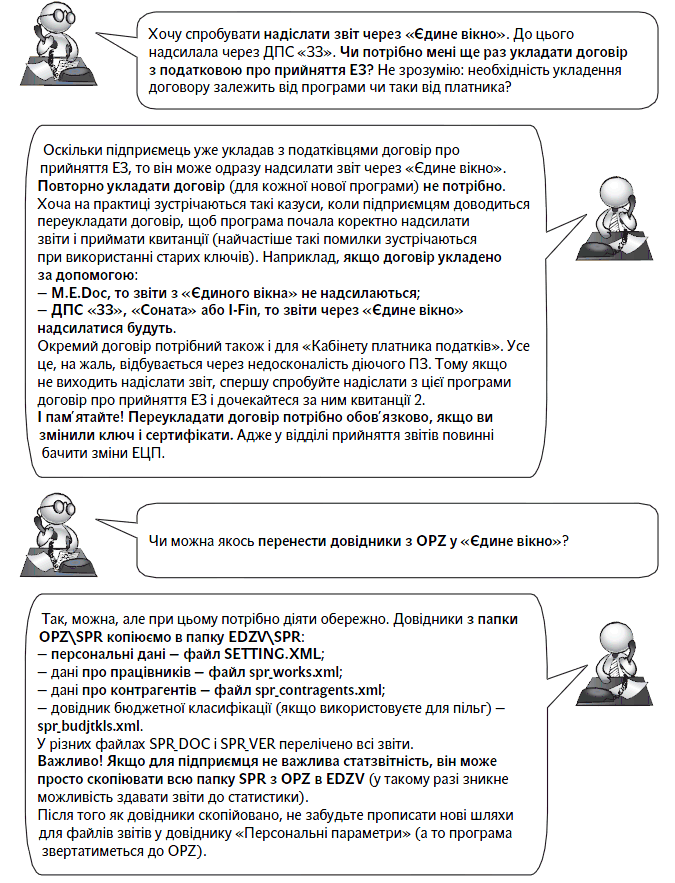 Хочу спробувати надіслати звіт через «Єдине вікно». До цього надсилала через ДПС «ЗЗ». Чи потрібно мені ще раз укладати договір з податковою про прийняття ЕЗ? Не зрозумію: необхідність укладення договору залежить від програми чи таки від платника?

Оскільки підприємець уже укладав з податківцями договір про прийняття ЕЗ, то він може одразу надсилати звіт через «Єдине вікно». Повторно укладати договір (для кожної нової програми) не потрібно. Хоча на практиці зустрічаються такі казуси, коли підприємцям доводиться переукладати договір, щоб програма почала коректно надсилати звіти і приймати квитанції (найчастіше такі помилки зустрічаються при використанні старих ключів). Наприклад, якщо договір укладено за допомогою:
– M.E.Doc, то звіти з «Єдиного вікна» не надсилаються;
– ДПС «ЗЗ», «Соната» або I-Fin, то звіти через «Єдине вікно» надсилатися будуть.
Окремий договір потрібний також і для «Кабінету платника податків». Усе це, на жаль, відбувається через недосконалість діючого ПЗ. Тому якщо не виходить надіслати звіт, спершу спробуйте надіслати з цієї програми договір про прийняття ЕЗ і дочекайтеся за ним квитанції 2.
І пам'ятайте! Переукладати договір потрібно обов'язково, якщо ви змінили ключ і сертифікати. Адже у відділі прийняття звітів повинні бачити зміни ЕЦП.

Чи можна якось перенести довідники з OPZ у «Єдине вікно»?

Так, можна, але при цьому потрібно діяти обережно. Довідники з папки OPZ\SPR копіюємо в папку EDZV\SPR:
– персональні дані – файл SETTING.XML;
– дані про працівників – файл spr_works.xml;
– дані про контрагентів – файл spr_contragents.xml;
– довідник бюджетної класифікації (якщо використовуєте для пільг) – spr_budjtkls.xml.
У різних файлах SPR_DOC і SPR_VER перелічено всі звіти.
Важливо! Якщо для підприємця не важлива статзвітність, він може просто скопіювати всю папку SPR з OPZ в EDZV (у такому разі зникне можливість здавати звіти до статистики).
Після того як довідники скопійовано, не забудьте прописати нові шляхи для файлів звітів у довіднику «Персональні параметри» (а то програма звертатиметься до OPZ).